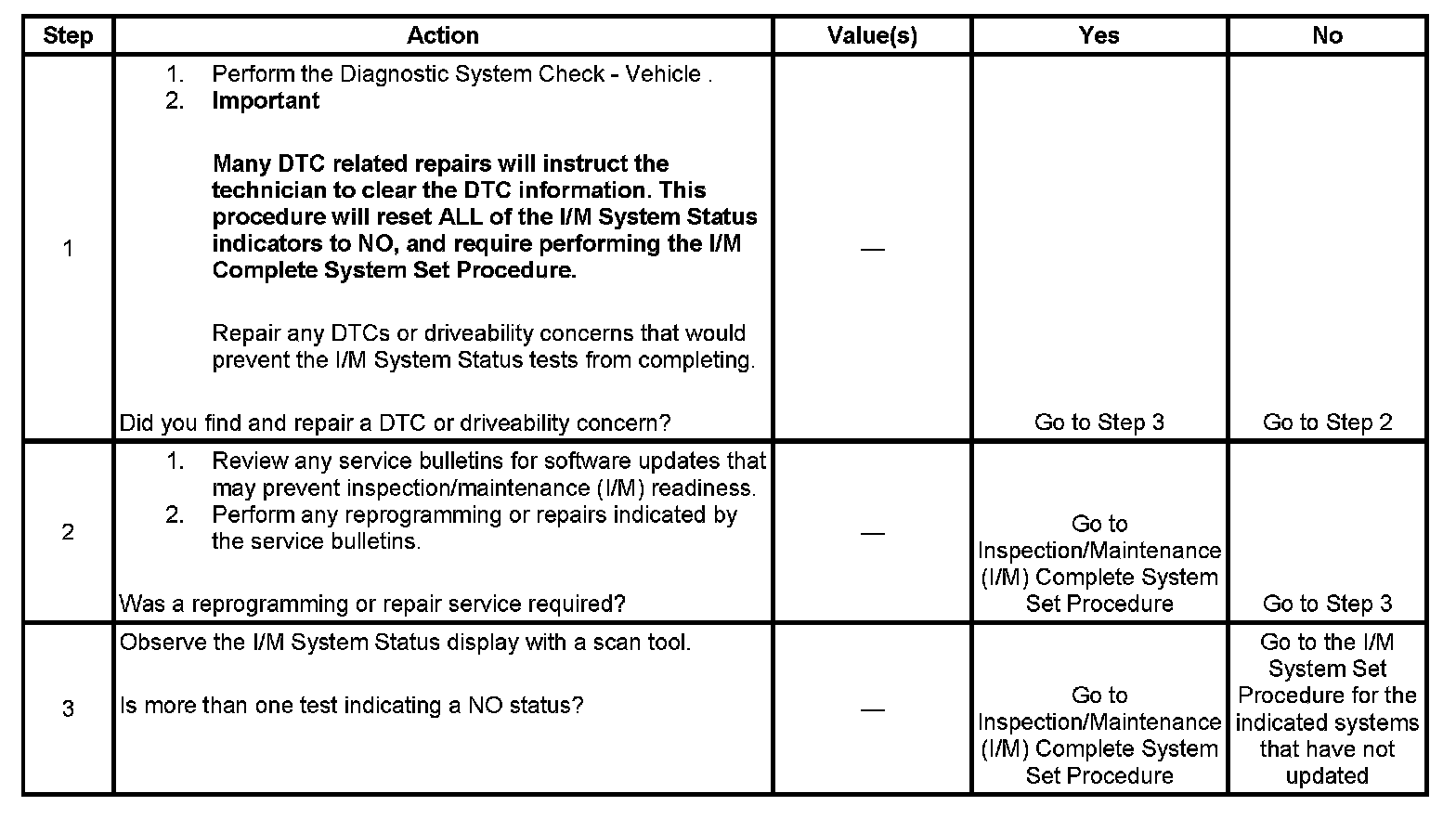 | Step | Action | Value(s) | Yes | No |
|---|---|---|---|---|
| 1 | 1. Perform the Diagnostic System Check - Vehicle . 2. **Important** **Many DTC related repairs will instruct the technician to clear the DTC information. This procedure will reset ALL of the I/M System Status indicators to NO, and require performing the I/M Complete System Set Procedure.** Repair any DTCs or driveability concerns that would prevent the I/M System Status tests from completing. Did you find and repair a DTC or driveability concern? | — | Go to Step 3 | Go to Step 2 |
| 2 | 1. Review any service bulletins for software updates that may prevent inspection/maintenance (I/M) readiness. 2. Perform any reprogramming or repairs indicated by the service bulletins. Was a reprogramming or repair service required? | — | Go to Inspection/Maintenance (I/M) Complete System Set Procedure | Go to Step 3 |
| 3 | Observe the I/M System Status display with a scan tool. Is more than one test indicating a NO status? | — | Go to Inspection/Maintenance (I/M) Complete System Set Procedure | Go to the I/M System Set Procedure for the indicated systems that have not updated |